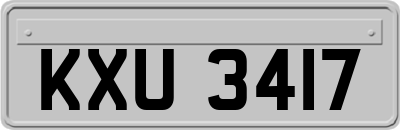 KXU 3417